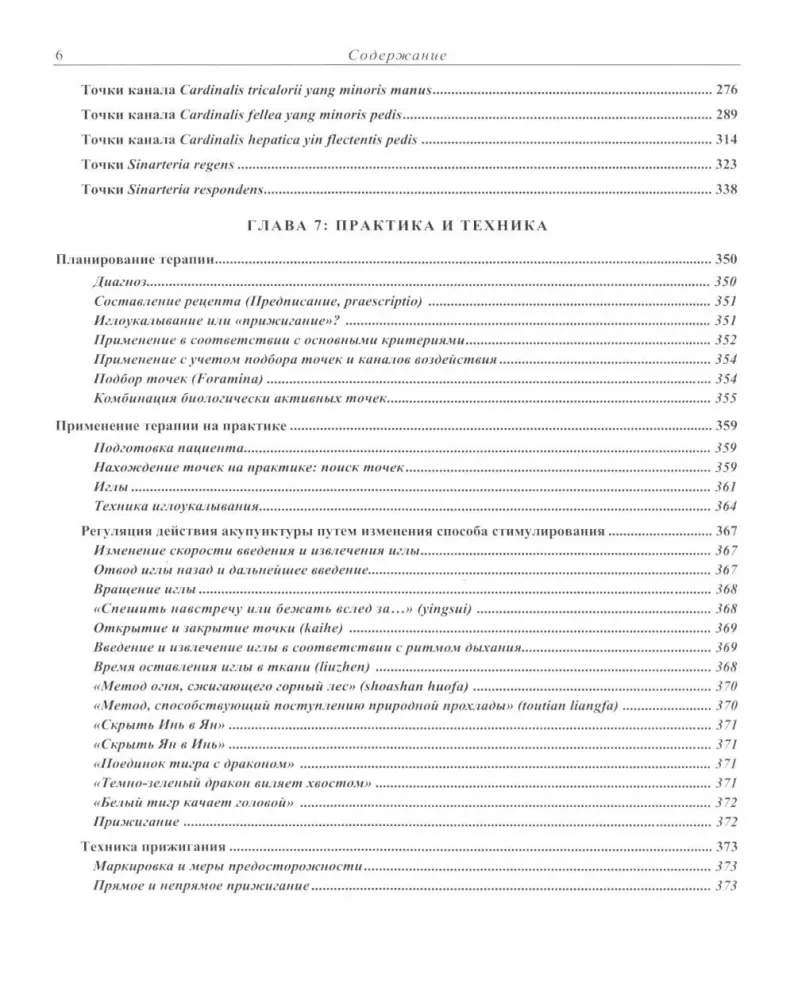 6 Содержание

Точки канала Cardinalis tricalorii yang minoris manus 276

Точки канала Cardinalis fellea yang minoris pedis 289

Точки канала Cardinalis hepatica yin flectentis pedis 314

Точки Sinarteria regens 323

Точки Sinarteria respondens 338

ГЛАВА 7: ПРАКТИКА И ТЕХНИКА

Планирование терапии 350
Диагноз 350
Составление рецепта (Предписание, praescriptio) 351
Иглоукалывание или «прижигание»? 351
Применение в соответствии с основными критериями 352
Применение с учетом подбора точек и каналов воздействия 354
Подбор точек (Foramina) 354
Комбинация биологически активных точек 355

Применение терапии на практике 359
Подготовка пациента 359
Нахождение точек на практике: поиск точек 359
Иглы 361
Техника иглоукалывания 364

Регуляция действия акупунктуры путем изменения способа стимулирования 367
Изменение скорости введения и извлечения иглы 367
Отвод иглы назад и дальнейшее введение 367
Вращение иглы 368
«Спешить навстречу или бежать вслед за…» (yingsui) 368
Открытие и закрытие точки (kaihe) 369
Введение и извлечение иглы в соответствии с ритмом дыхания 369
Время оставления иглы в ткани (liuzhen) 368
«Метод огня, сжигающего горный лес» (shoashan huofa) 370
«Метод, способствующий поступлению природной прохлады» (toutian liangfa) 370
«Скрыть Инь в Ян» 371
«Скрыть Ян в Инь» 371
«Поединок тигра с драконом» 371
«Темно-зеленый дракон виляет хвостом» 371
«Белый тигр качает головой» 372
Прижигание 372

Техника прижигания 373
Маркировка и меры предосторожности 373
Прямое и непрямое прижигание 373